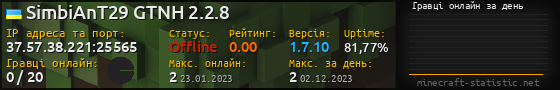 SimbiAnT29 GTNH 2.2.8

IP адреса та порт:
37.57.38.221:25565

Статус:
Offline

Рейтинг:
0.00

Версія:
1.7.10

Uptime:
81,77%

Гравці онлайн:
0 / 20

Макс. онлайн:
2 23.01.2023

Макс. за день:
2 02.12.2023

Гравці онлайн за день

minecraft-statistic.net